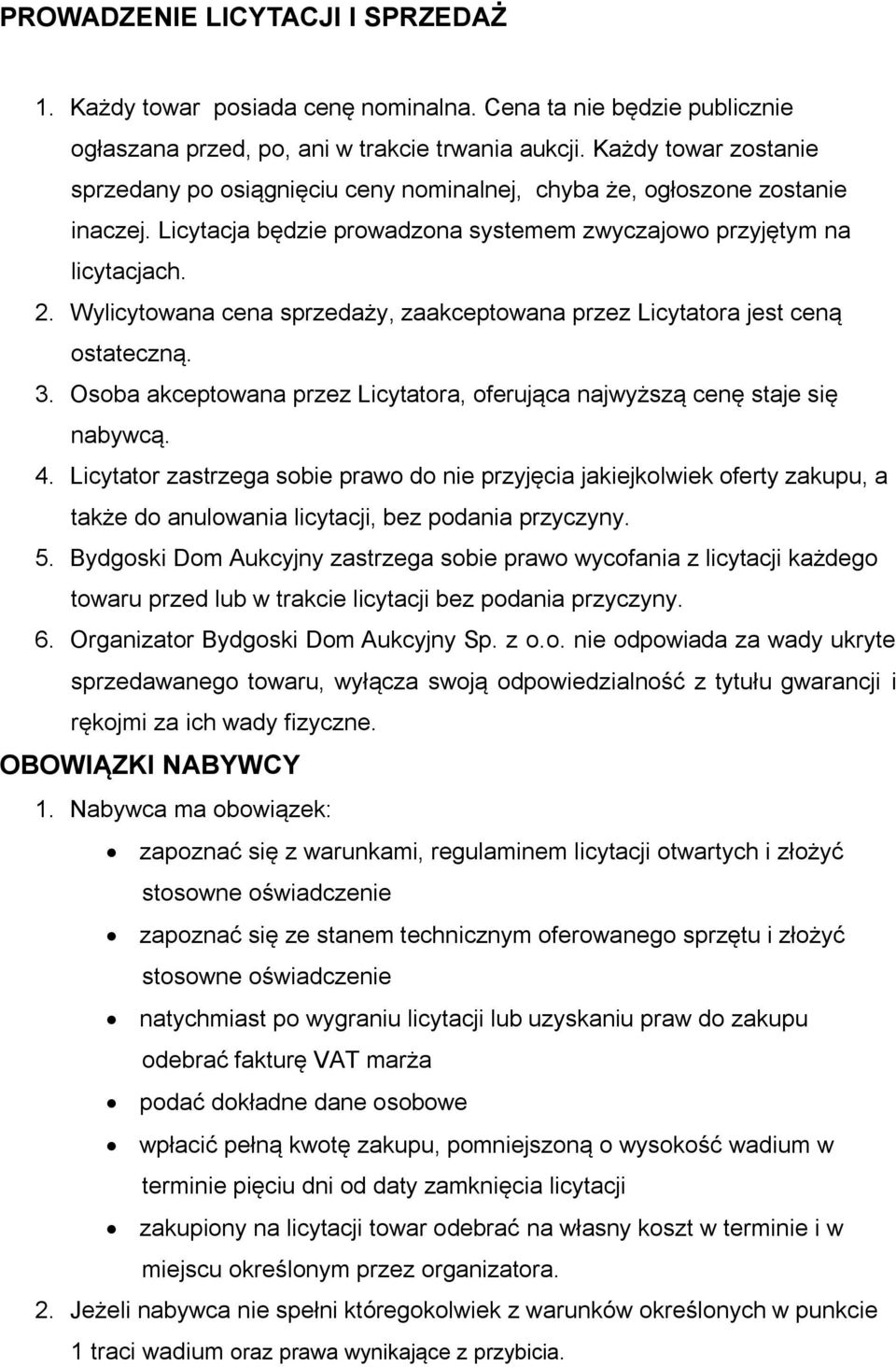 PROWADZENIE LICYTACJI I SPRZEDAŻ

1. Każdy towar posiada cenę nominalna. Cena ta nie będzie publicznie ogłaszana przed, po, ani w trakcie trwania aukcji. Każdy towar zostanie sprzedany po osiągnięciu ceny nominalnej, chyba że, ogłoszone zostanie inaczej. Licytacja będzie prowadzona systemem zwyczajowo przyjętym na licytacjach.
2. Wylicytowana cena sprzedaży, zaakceptowana przez Licytatora jest ceną ostateczną.
3. Osoba akceptowana przez Licytatora, oferująca najwyższą cenę staje się nabywcą.
4. Licytator zastrzega sobie prawo do nie przyjęcia jakiejkolwiek oferty zakupu, a także do anulowania licytacji, bez podania przyczyny.
5. Bydgoski Dom Aukcyjny zastrzega sobie prawo wycofania z licytacji każdego towaru przed lub w trakcie licytacji bez podania przyczyny.
6. Organizator Bydgoski Dom Aukcyjny Sp. z o.o. nie odpowiada za wady ukryte sprzedawanego towaru, wyłącza swoją odpowiedzialność z tytułu gwarancji i rękojmi za ich wady fizyczne.

OBOWIĄZKI NABYWCY

1. Nabywca ma obowiązek:
• zapoznać się z warunkami, regulaminem licytacji otwartych i złożyć stosowne oświadczenie
• zapoznać się ze stanem technicznym oferowanego sprzętu i złożyć stosowne oświadczenie
• natychmiast po wygraniu licytacji lub uzyskaniu praw do zakupu odebrać fakturę VAT marża
• podać dokładne dane osobowe
• wpłacić pełną kwotę zakupu, pomniejszoną o wysokość wadium w terminie pięciu dni od daty zamknięcia licytacji
• zakupiony na licytacji towar odebrać na własny koszt w terminie i w miejscu określonym przez organizatora.
2. Jeżeli nabywca nie spełni któregokolwiek z warunków określonych w punkcie 1 traci wadium oraz prawa wynikające z przybicia.